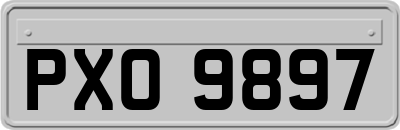 PXO 9897